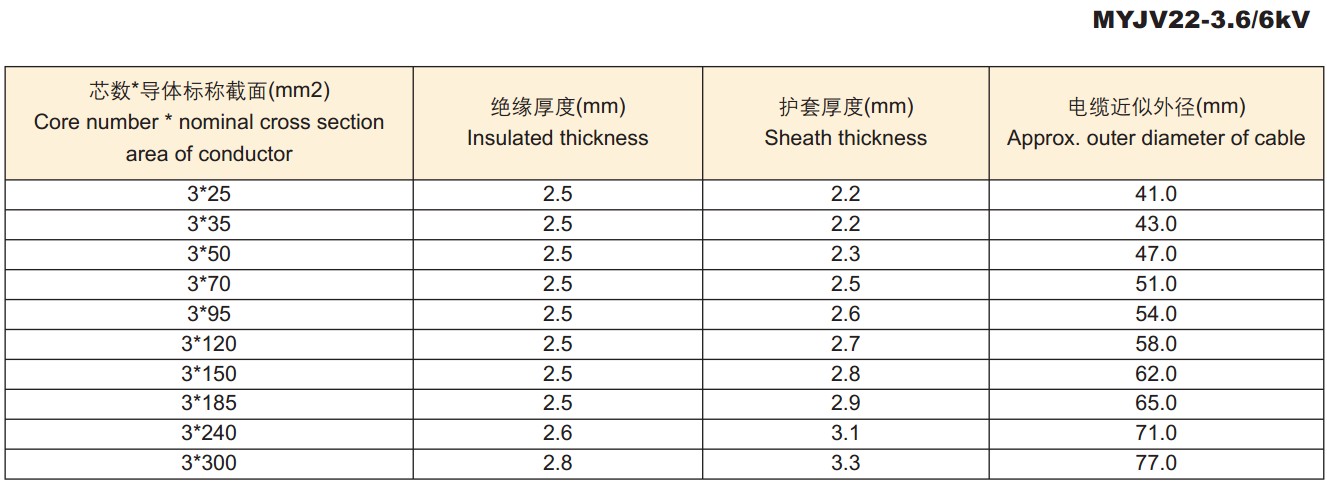 MYJV22-3.6/6kV

| 芯数*导体标称截面(mm2) Core number * nominal cross section area of conductor | 绝缘厚度(mm) Insulated thickness | 护套厚度(mm) Sheath thickness | 电缆近似外径(mm) Approx. outer diameter of cable |
|---|---|---|---|
| 3*25 | 2.5 | 2.2 | 41.0 |
| 3*35 | 2.5 | 2.2 | 43.0 |
| 3*50 | 2.5 | 2.3 | 47.0 |
| 3*70 | 2.5 | 2.5 | 51.0 |
| 3*95 | 2.5 | 2.6 | 54.0 |
| 3*120 | 2.5 | 2.7 | 58.0 |
| 3*150 | 2.5 | 2.8 | 62.0 |
| 3*185 | 2.5 | 2.9 | 65.0 |
| 3*240 | 2.6 | 3.1 | 71.0 |
| 3*300 | 2.8 | 3.3 | 77.0 |